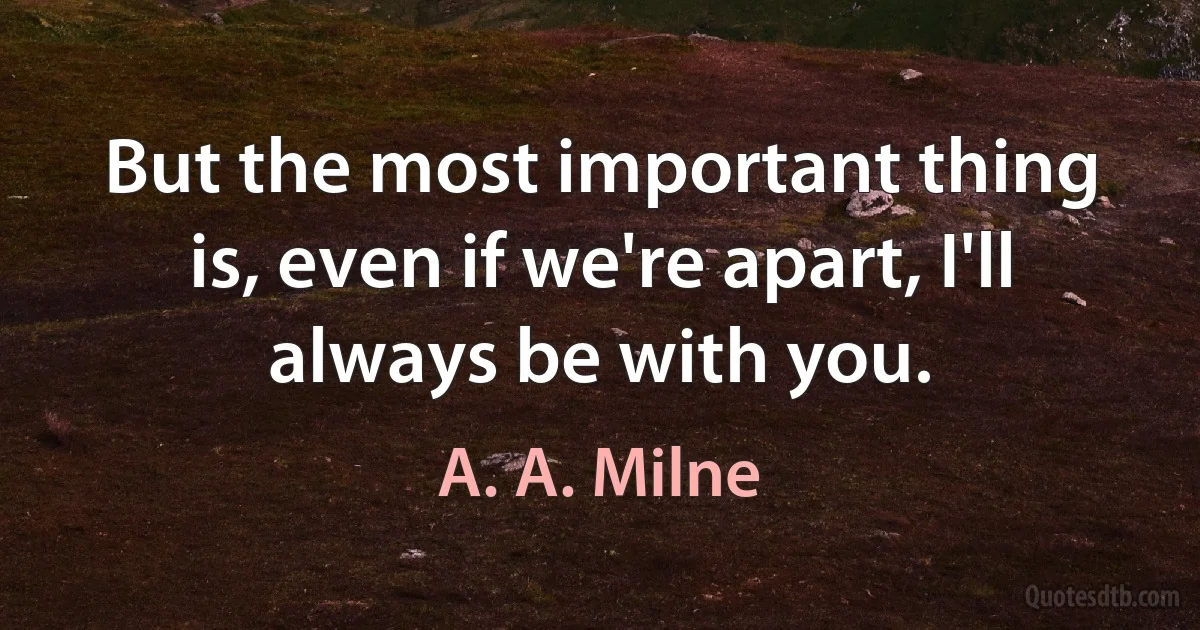 But the most important thing is, even if we're apart, I'll always be with you.

A. A. Milne

Quotesdtb.com